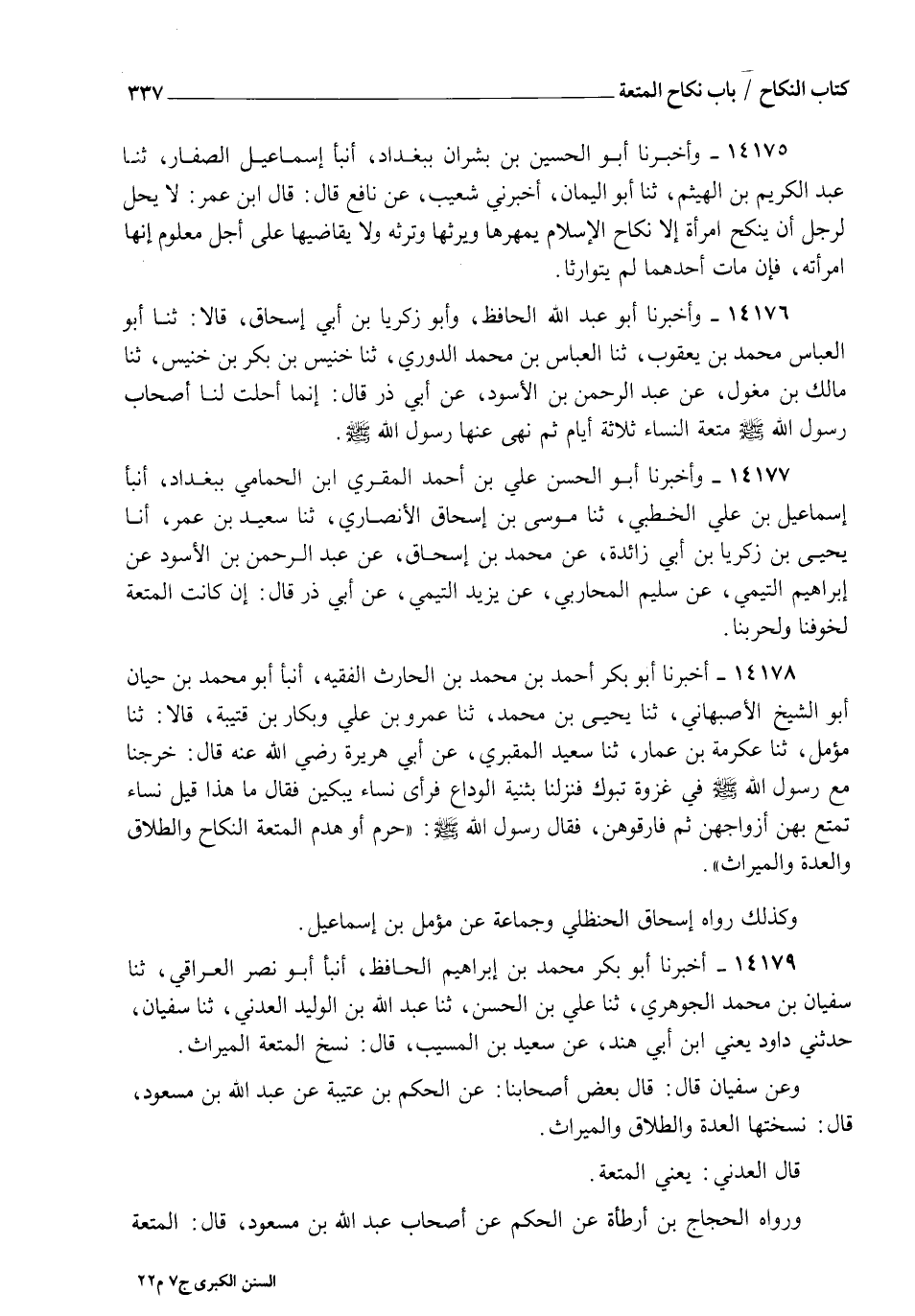 كتاب النكاح / باب نكاح المتعة ٣٣٧

١٤١٧٥ ـ وأخبرنا أبو الحسين بن بشران ببغداد، أنبأ إسماعيل الصفار، ثنا عبد الكريم بن الهيثم، ثنا أبو اليمان، أخبرني شعيب، عن نافع قال: قال ابن عمر: لا يحل لرجل أن ينكح امرأة إلا نكاح الإسلام يمهرها ويرثها وترثه ولا يقاضيها على أجل معلوم إنها امرأته، فإن مات أحدهما لم يتوارثا.

١٤١٧٦ ـ وأخبرنا أبو عبد الله الحافظ، وأبو زكريا بن أبي إسحاق، قالا: ثنا أبو العباس محمد بن يعقوب، ثنا العباس بن محمد الدوري، ثنا خنيس بن بكر بن خنيس، ثنا مالك بن مغول، عن عبد الرحمن بن الأسود، عن أبي ذر قال: إنما أحلت لنا أصحاب رسول الله ﷺ متعة النساء ثلاثة أيام ثم نهى عنها رسول الله ﷺ.

١٤١٧٧ ـ وأخبرنا أبو الحسن علي بن أحمد المقري ابن الحمامي ببغداد، أنبأ إسماعيل بن علي الخطبي، ثنا موسى بن إسحاق الأنصاري، ثنا سعيد بن عمر، أنا يحيى بن زكريا بن أبي زائدة، عن محمد بن إسحاق، عن عبد الرحمن بن الأسود عن إبراهيم التيمي، عن سليم المحاربي، عن يزيد التيمي، عن أبي ذر قال: إن كانت المتعة لخوفنا ولحربنا.

١٤١٧٨ ـ أخبرنا أبو بكر أحمد بن محمد بن الحارث الفقيه، أنبأ أبو محمد بن حيان أبو الشيخ الأصبهاني، ثنا يحيى بن محمد، ثنا عمرو بن علي وبكار بن قتيبة، قالا: ثنا مؤمل، ثنا عكرمة بن عمار، ثنا سعيد المقبري، عن أبي هريرة رضي الله عنه قال: خرجنا مع رسول الله ﷺ في غزوة تبوك فنزلنا بثنية الوداع فرأى نساء يبكين فقال ما هذا قيل نساء تمتع بهن أزواجهن ثم فارقوهن، فقال رسول الله ﷺ: «حرم أو هدم المتعة النكاح والطلاق والعدة والميراث».

وكذلك رواه إسحاق الحنظلي وجماعة عن مؤمل بن إسماعيل.

١٤١٧٩ ـ أخبرنا أبو بكر محمد بن إبراهيم الحافظ، أنبأ أبو نصر العراقي، ثنا سفيان بن محمد الجوهري، ثنا علي بن الحسن، ثنا عبد الله بن الوليد العدني، ثنا سفيان، حدثني داود يعني ابن أبي هند، عن سعيد بن المسيب، قال: نسخ المتعة الميراث.

وعن سفيان قال: قال بعض أصحابنا: عن الحكم بن عتيبة عن عبد الله بن مسعود، قال: نسختها العدة والطلاق والميراث.

قال العدني: يعني المتعة.

ورواه الحجاج بن أرطأة عن الحكم عن أصحاب عبد الله بن مسعود، قال: المتعة

السنن الكبرى ج٧ م٢٢